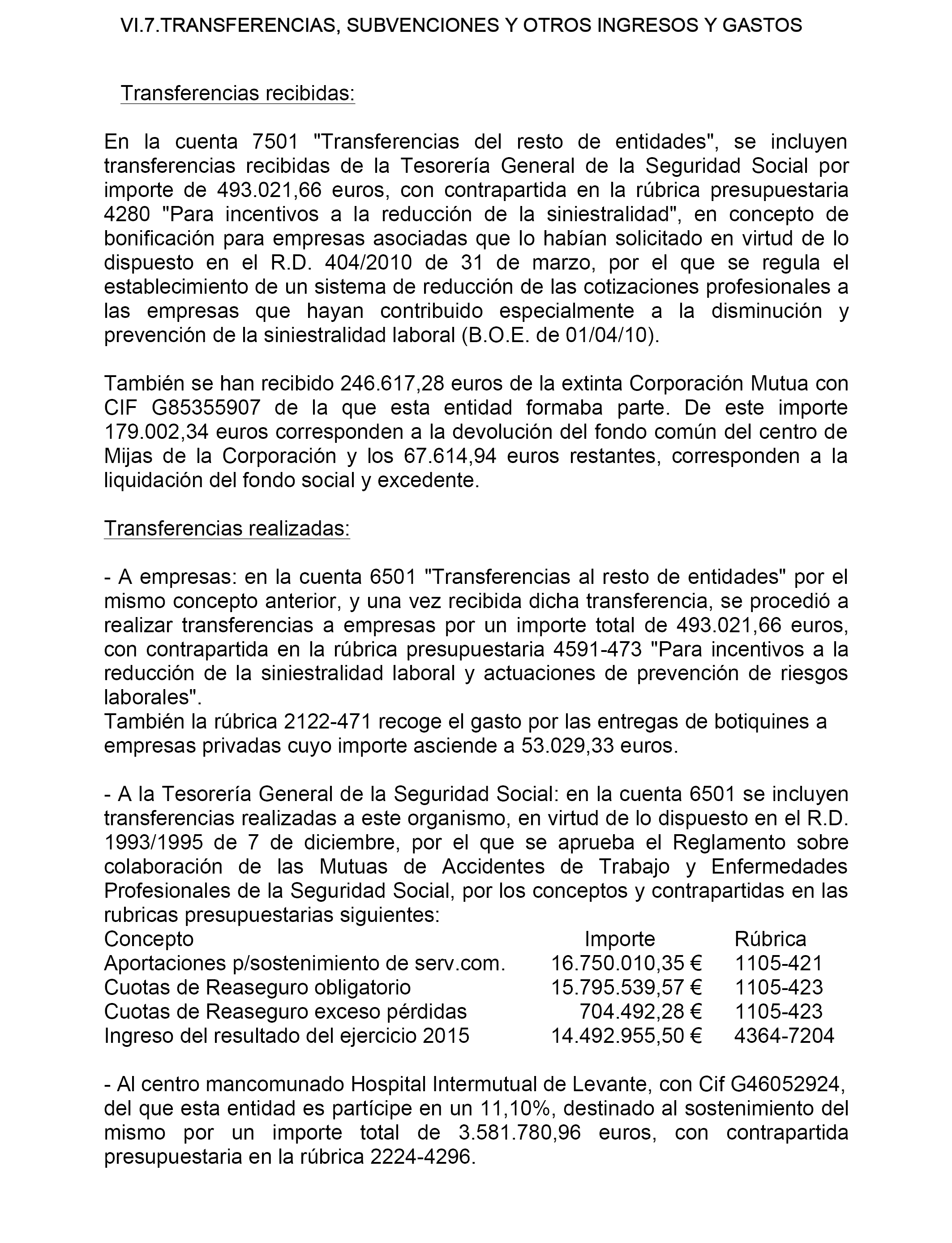 VI.7.TRANSFERENCIAS, SUBVENCIONES Y OTROS INGRESOS Y GASTOS

Transferencias recibidas:

En la cuenta 7501 "Transferencias del resto de entidades", se incluyen transferencias recibidas de la Tesorería General de la Seguridad Social por importe de 493.021,66 euros, con contrapartida en la rúbrica presupuestaria 4280 "Para incentivos a la reducción de la siniestralidad", en concepto de bonificación para empresas asociadas que lo habían solicitado en virtud de lo dispuesto en el R.D. 404/2010 de 31 de marzo, por el que se regula el establecimiento de un sistema de reducción de las cotizaciones profesionales a las empresas que hayan contribuido especialmente a la disminución y prevención de la siniestralidad laboral (B.O.E. de 01/04/10).

También se han recibido 246.617,28 euros de la extinta Corporación Mutua con CIF G85355907 de la que esta entidad formaba parte. De este importe 179.002,34 euros corresponden a la devolución del fondo común del centro de Mijas de la Corporación y los 67.614,94 euros restantes, corresponden a la liquidación del fondo social y excedente.

Transferencias realizadas:

- A empresas: en la cuenta 6501 "Transferencias al resto de entidades" por el mismo concepto anterior, y una vez recibida dicha transferencia, se procedió a realizar transferencias a empresas por un importe total de 493.021,66 euros, con contrapartida en la rúbrica presupuestaria 4591-473 "Para incentivos a la reducción de la siniestralidad laboral y actuaciones de prevención de riesgos laborales".
También la rúbrica 2122-471 recoge el gasto por las entregas de botiquines a empresas privadas cuyo importe asciende a 53.029,33 euros.

- A la Tesorería General de la Seguridad Social: en la cuenta 6501 se incluyen transferencias realizadas a este organismo, en virtud de lo dispuesto en el R.D. 1993/1995 de 7 de diciembre, por el que se aprueba el Reglamento sobre colaboración de las Mutuas de Accidentes de Trabajo y Enfermedades Profesionales de la Seguridad Social, por los conceptos y contrapartidas en las rubricas presupuestarias siguientes:

| Concepto | Importe | Rúbrica |
|---|---|---|
| Aportaciones p/sostenimiento de serv.com. | 16.750.010,35 € | 1105-421 |
| Cuotas de Reaseguro obligatorio | 15.795.539,57 € | 1105-423 |
| Cuotas de Reaseguro exceso pérdidas | 704.492,28 € | 1105-423 |
| Ingreso del resultado del ejercicio 2015 | 14.492.955,50 € | 4364-7204 |

- Al centro mancomunado Hospital Intermutual de Levante, con Cif G46052924, del que esta entidad es partícipe en un 11,10%, destinado al sostenimiento del mismo por un importe total de 3.581.780,96 euros, con contrapartida presupuestaria en la rúbrica 2224-4296.